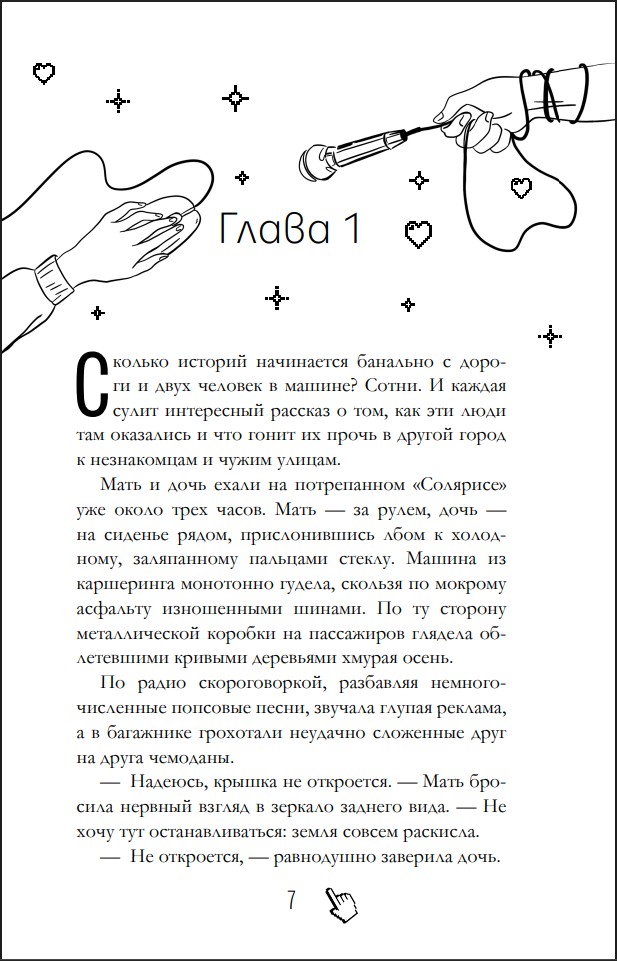 Глава 1

Сколько историй начинается банально с дороги и двух человек в машине? Сотни. И каждая сулит интересный рассказ о том, как эти люди там оказались и что гонит их прочь в другой город к незнакомцам и чужим улицам.

Мать и дочь ехали на потрепанном «Солярисе» уже около трех часов. Мать — за рулем, дочь — на сиденье рядом, прислонившись лбом к холодному, заляпанному пальцами стеклу. Машина из каршеринга монотонно гудела, скользя по мокрому асфальту изношенными шинами. По ту сторону металлической коробки на пассажиров глядела облетевшими кривыми деревьями хмурая осень.

По радио скороговоркой, разбавляя немногочисленные попсовые песни, звучала глупая реклама, а в багажнике грохотали неудачно сложенные друг на друга чемоданы.

— Надеюсь, крышка не откроется. — Мать бросила нервный взгляд в зеркало заднего вида. — Не хочу тут останавливаться: земля совсем раскисла.

— Не откроется, — равнодушно заверила дочь.

7